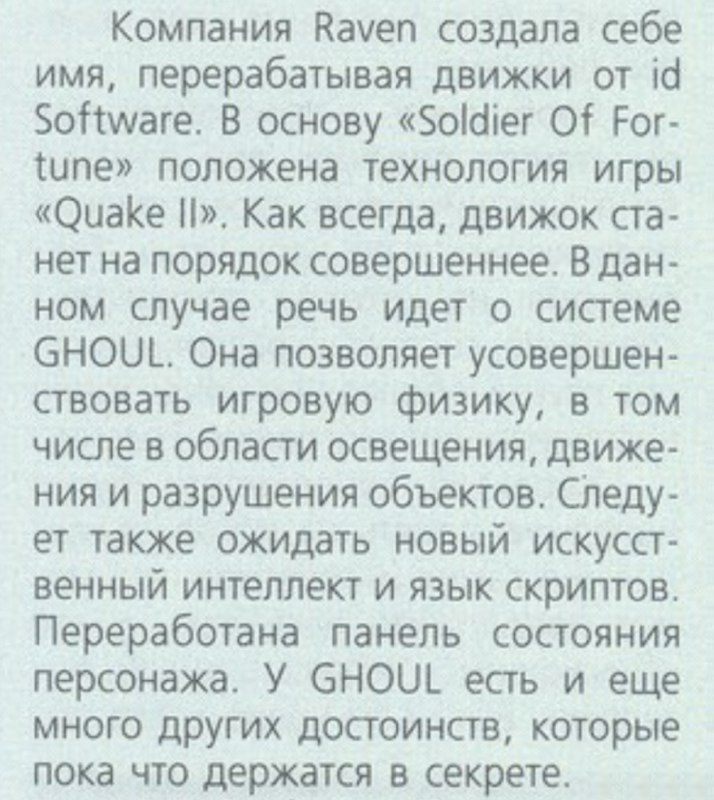 Компания Raven создала себе имя, перерабатывая движки от id Software. В основу «Soldier Of Fortune» положена технология игры «Quake II». Как всегда, движок станет на порядок совершеннее. В данном случае речь идет о системе GHOUL. Она позволяет усовершенствовать игровую физику, в том числе в области освещения, движения и разрушения объектов. Следует также ожидать новый искусственный интеллект и язык скриптов. Переработана панель состояния персонажа. У GHOUL есть и еще много других достоинств, которые пока что держатся в секрете.